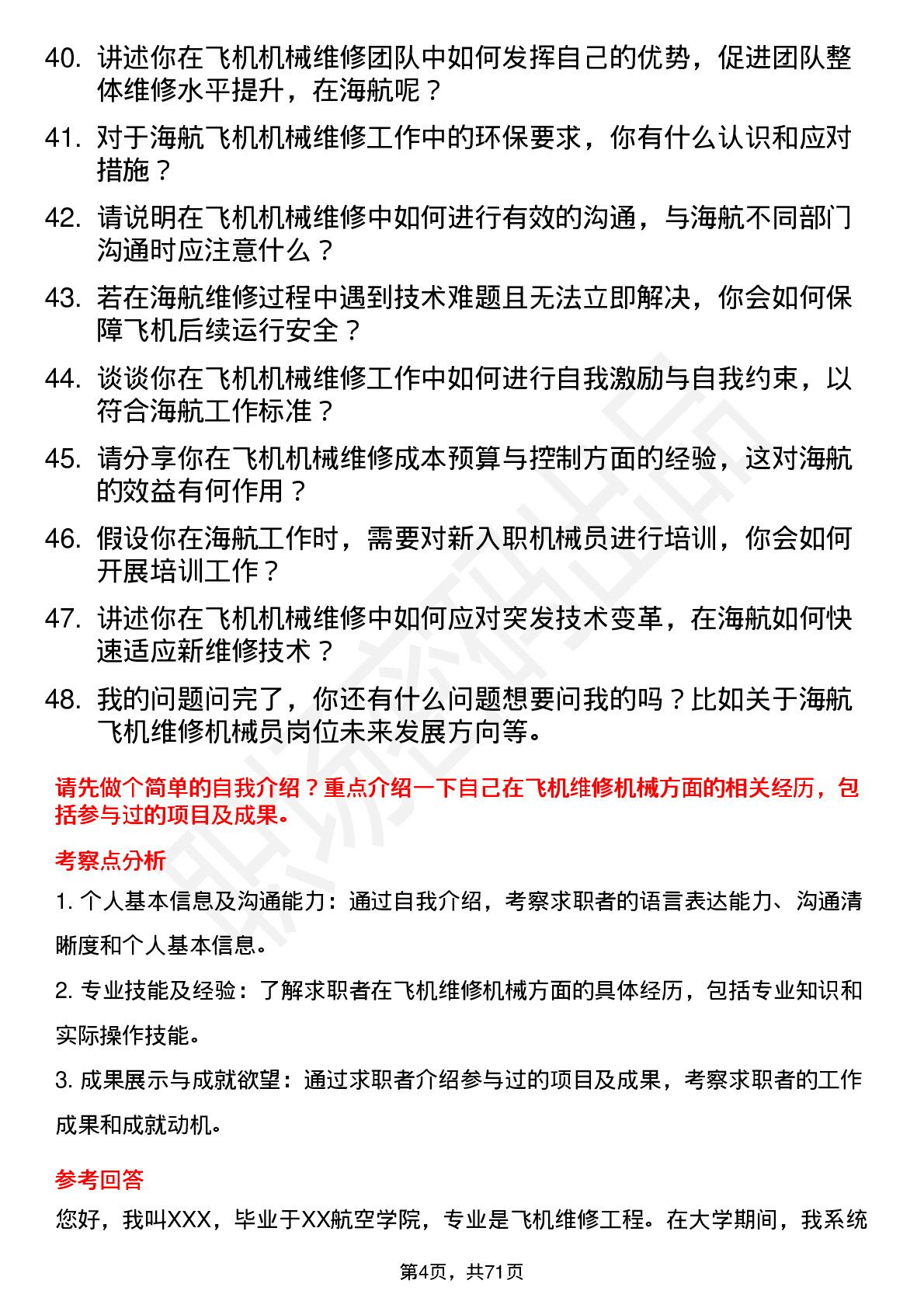 40. 讲述你在飞机机械维修团队中如何发挥自己的优势，促进团队整体维修水平提升，在海航呢？

41. 对于海航飞机机械维修工作中的环保要求，你有什么认识和应对措施？

42. 请说明在飞机机械维修中如何进行有效的沟通，与海航不同部门沟通时应注意什么？

43. 若在海航维修过程中遇到技术难题且无法立即解决，你会如何保障飞机后续运行安全？

44. 谈谈你在飞机机械维修工作中如何进行自我激励与自我约束，以符合海航工作标准？

45. 请分享你在飞机机械维修成本预算与控制方面的经验，这对海航的效益有何作用？

46. 假设你在海航工作时，需要对新入职机械员进行培训，你会如何开展培训工作？

47. 讲述你在飞机机械维修中如何应对突发技术变革，在海航如何快速适应新维修技术？

48. 我的问题问完了，你还有什么问题想要问我的吗？比如关于海航飞机维修机械员岗位未来发展方向等。

请先做个简单的自我介绍？重点介绍一下自己在飞机维修机械方面的相关经历，包括参与过的项目及成果。

考察点分析

1. 个人基本信息及沟通能力：通过自我介绍，考察求职者的语言表达能力、沟通清晰度和个人基本信息。

2. 专业技能及经验：了解求职者在飞机维修机械方面的具体经历，包括专业知识和实际操作技能。

3. 成果展示与成就欲望：通过求职者介绍参与过的项目及成果，考察求职者的工作成果和成就动机。

参考回答

您好，我叫XXX，毕业于XX航空学院，专业是飞机维修工程。在大学期间，我系统

第4页，共71页